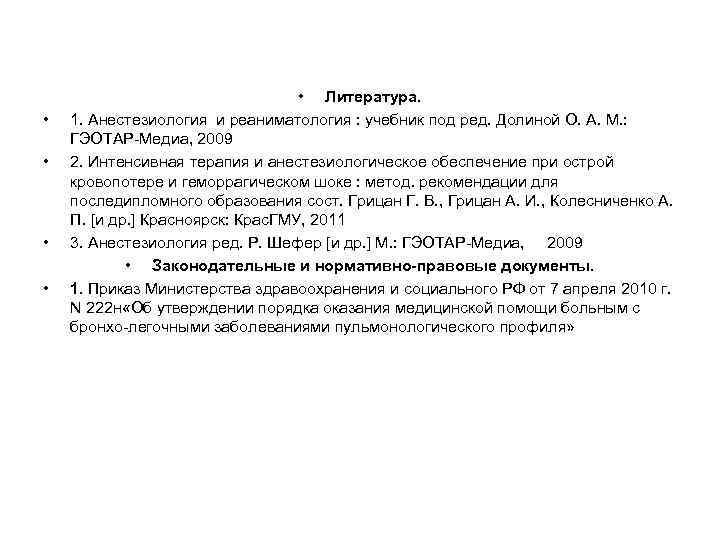 • Литература.

• 1. Анестезиология и реаниматология : учебник под ред. Долиной О. А. М.: ГЭОТАР-Медиа, 2009

• 2. Интенсивная терапия и анестезиологическое обеспечение при острой кровопотере и геморрагическом шоке : метод. рекомендации для последипломного образования сост. Грицан Г. В., Грицан А. И., Колесниченко А. П. [и др.] Красноярск: КрасГМУ, 2011

• 3. Анестезиология ред. Р. Шефер [и др.] М.: ГЭОТАР-Медиа, 2009

• Законодательные и нормативно-правовые документы.

• 1. Приказ Министерства здравоохранения и социального РФ от 7 апреля 2010 г. N 222н«Об утверждении порядка оказания медицинской помощи больным с бронхо-легочными заболеваниями пульмонологического профиля»